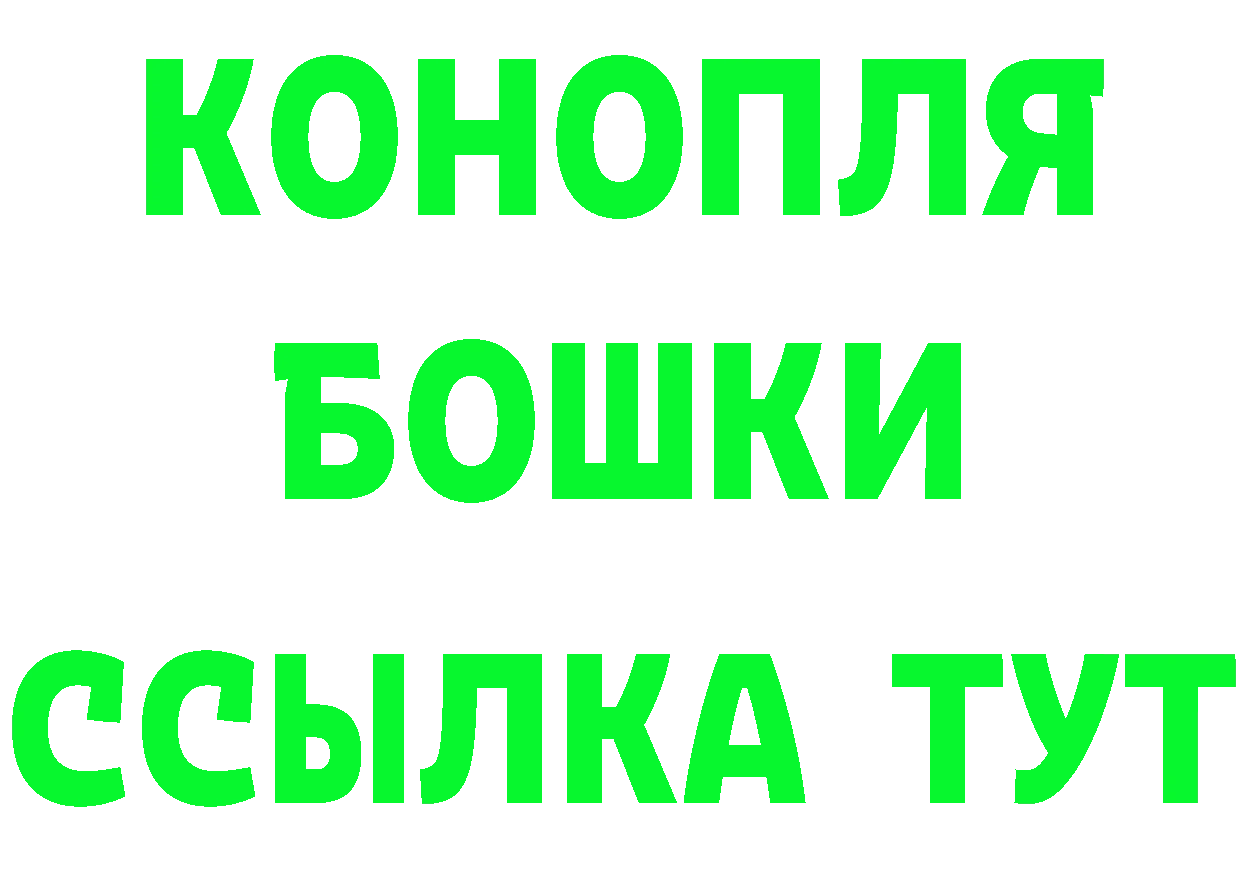 КОНОПЛЯ
БОШКИ
ССЫЛКА ТУТ